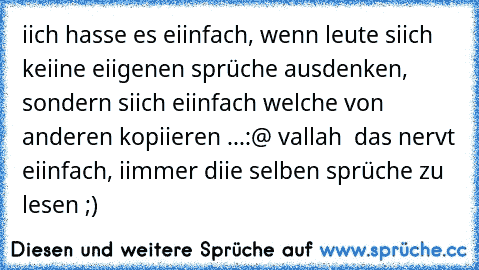 iich hasse es eiinfach, wenn leute siich keiine eiigenen sprüche ausdenken, sondern siich eiinfach welche von anderen kopiieren ...:@ vallah  das nervt eiinfach, iimmer diie selben sprüche zu lesen ;)

Diesen und weitere Sprüche auf www.sprüche.cc